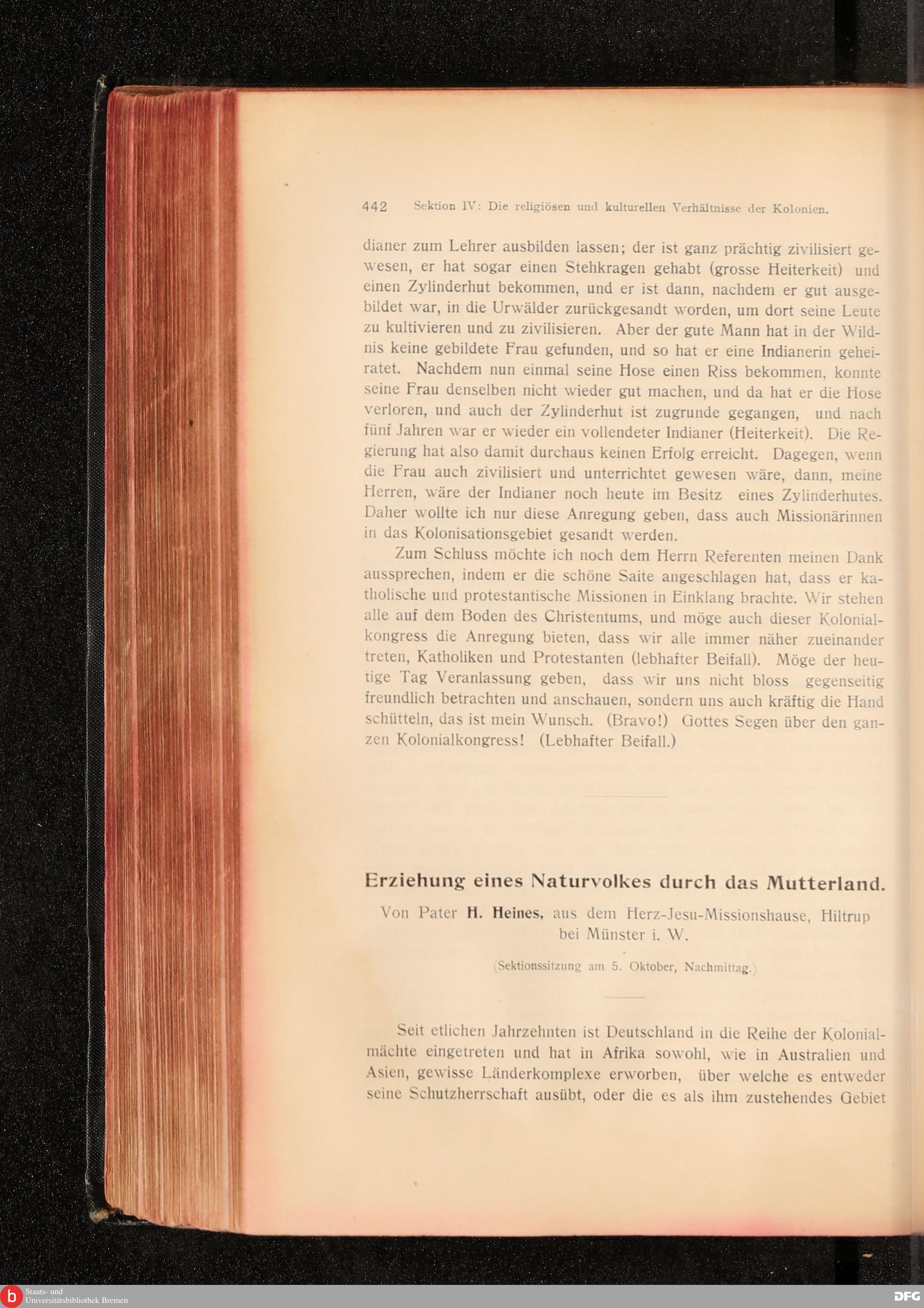 442 Sektion IV: Die religiösen und kulturellen Verhältnisse der Kolonien.

dianer zum Lehrer ausbilden lassen; der ist ganz prächtig zivilisiert gewesen, er hat sogar einen Stehkragen gehabt (grosse Heiterkeit) und einen Zylinderhut bekommen, und er ist dann, nachdem er gut ausgebildet war, in die Urwälder zurückgesandt worden, um dort seine Leute zu kultivieren und zu zivilisieren. Aber der gute Mann hat in der Wildnis keine gebildete Frau gefunden, und so hat er eine Indianerin geheiratet. Nachdem nun einmal seine Hose einen Riss bekommen, konnte seine Frau denselben nicht wieder gut machen, und da hat er die Hose verloren, und auch der Zylinderhut ist zugrunde gegangen, und nach fünf Jahren war er wieder ein vollendeter Indianer (Heiterkeit). Die Regierung hat also damit durchaus keinen Erfolg erreicht. Dagegen, wenn die Frau auch zivilisiert und unterrichtet gewesen wäre, dann, meine Herren, wäre der Indianer noch heute im Besitz eines Zylinderhutes. Daher wollte ich nur diese Anregung geben, dass auch Missionärinnen in das Kolonisationsgebiet gesandt werden.

Zum Schluss möchte ich noch dem Herrn Referenten meinen Dank aussprechen, indem er die schöne Saite angeschlagen hat, dass er katholische und protestantische Missionen in Einklang brachte. Wir stehen alle auf dem Boden des Christentums, und möge auch dieser Kolonialkongress die Anregung bieten, dass wir alle immer näher zueinander treten, Katholiken und Protestanten (lebhafter Beifall). Möge der heutige Tag Veranlassung geben, dass wir uns nicht bloss gegenseitig freundlich betrachten und anschauen, sondern uns auch kräftig die Hand schütteln, das ist mein Wunsch. (Bravo!) Gottes Segen über den ganzen Kolonialkongress! (Lebhafter Beifall.)

Erziehung eines Naturvolkes durch das Mutterland.

Von Pater H. Heines, aus dem Herz-Jesu-Missionshause, Hiltrup bei Münster i. W.

(Sektionssitzung am 5. Oktober, Nachmittag.)

Seit etlichen Jahrzehnten ist Deutschland in die Reihe der Kolonialmächte eingetreten und hat in Afrika sowohl, wie in Australien und Asien, gewisse Länderkomplexe erworben, über welche es entweder seine Schutzherrschaft ausübt, oder die es als ihm zustehendes Gebiet

Staats- und Universitätsbibliothek Bremen
DFG